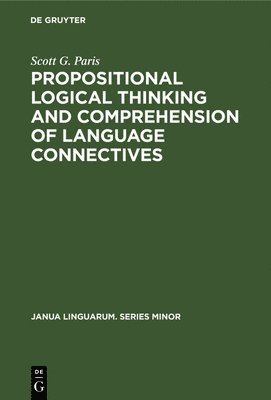 DE GRUYTER

Scott G. Paris

PROPOSITIONAL LOGICAL THINKING AND COMPREHENSION OF LANGUAGE CONNECTIVES

JANUA LINGUARUM. SERIES MINOR

DE G